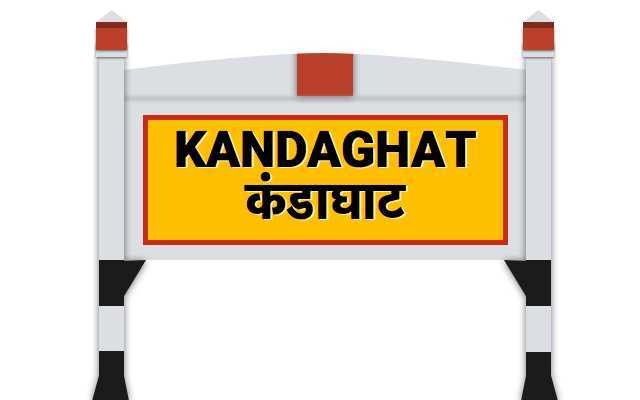 KANDAGHAT
कंडाघाट